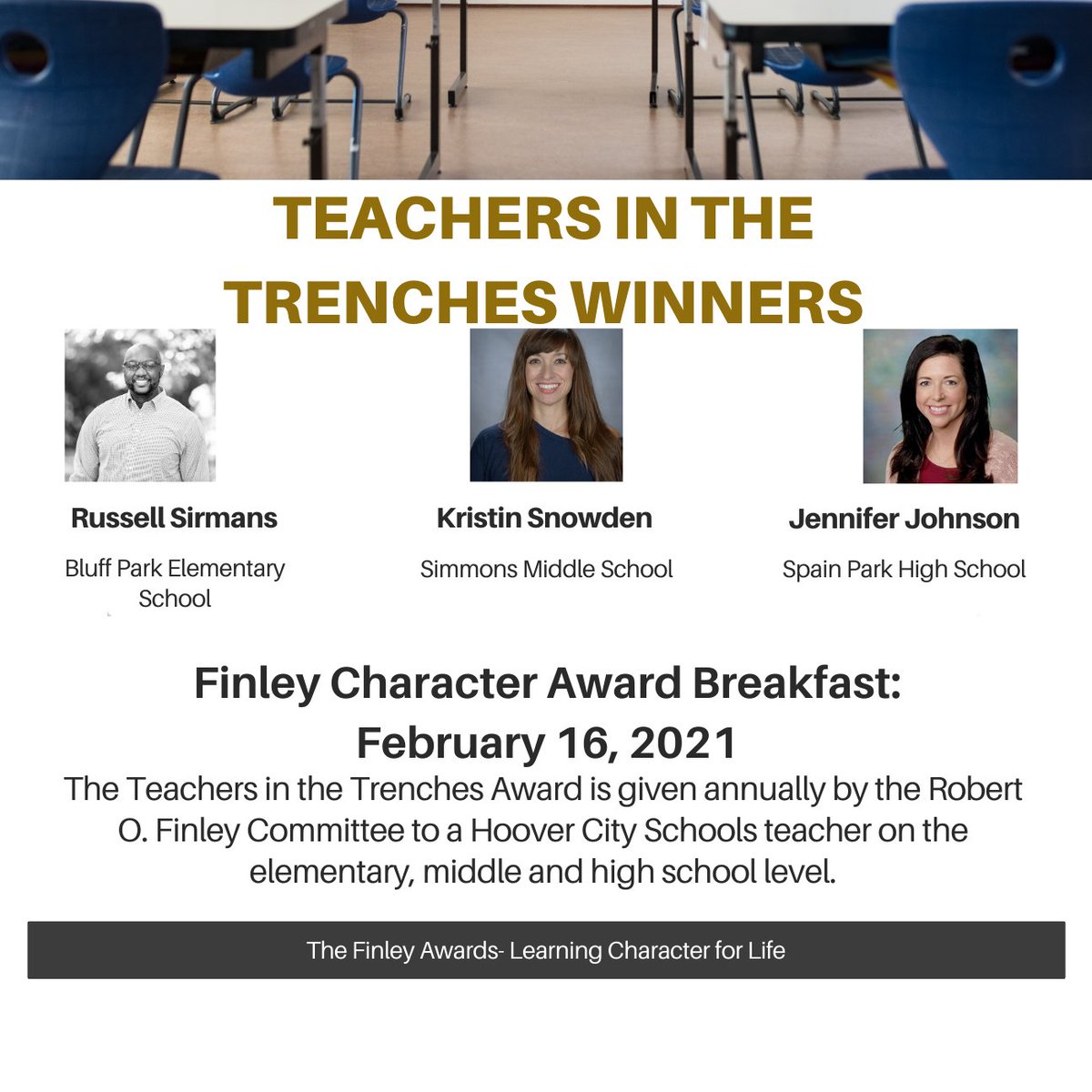 TEACHERS IN THE TRENCHES WINNERS

Russell Sirmans

Bluff Park Elementary School

Kristin Snowden

Simmons Middle School

Jennifer Johnson

Spain Park High School

Finley Character Award Breakfast: February 16, 2021

The Teachers in the Trenches Award is given annually by the Robert O. Finley Committee to a Hoover City Schools teacher on the elementary, middle and high school level.

The Finley Awards- Learning Character for Life